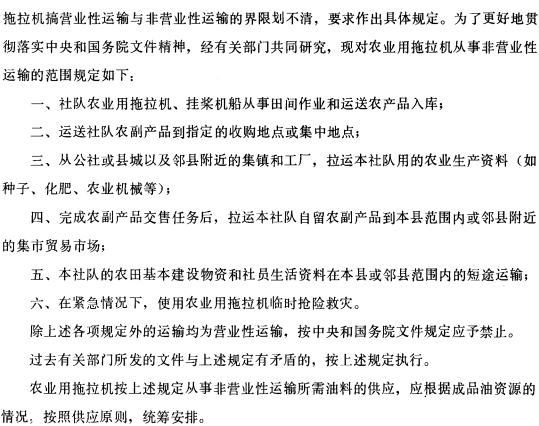 拖拉机搞营业性运输与非营业性运输的界限划不清，要求作出具体规定。为了更好地贯彻落实中央和国务院文件精神，经有关部门共同研究，现对农业用拖拉机从事非营业性运输的范围规定如下：

一、社队农业用拖拉机、挂桨机船从事田间作业和运送农产品入库；

二、运送社队农副产品到指定的收购地点或集中地点；

三、从公社或县城以及邻县附近的集镇和工厂，拉运本社队用的农业生产资料（如种子、化肥、农业机械等）；

四、完成农副产品交售任务后，拉运本社队自留农副产品到本县范围内或邻县附近的集市贸易市场；

五、本社队的农田基本建设物资和社员生活资料在本县或邻县范围内的短途运输；

六、在紧急情况下，使用农业用拖拉机临时抢险救灾。

除上述各项规定外的运输均为营业性运输，按中央和国务院文件规定应予禁止。

过去有关部门所发的文件与上述规定有矛盾的，按上述规定执行。

农业用拖拉机按上述规定从事非营业性运输所需油料的供应，应根据成品油资源的情况，按照供应原则，统筹安排。